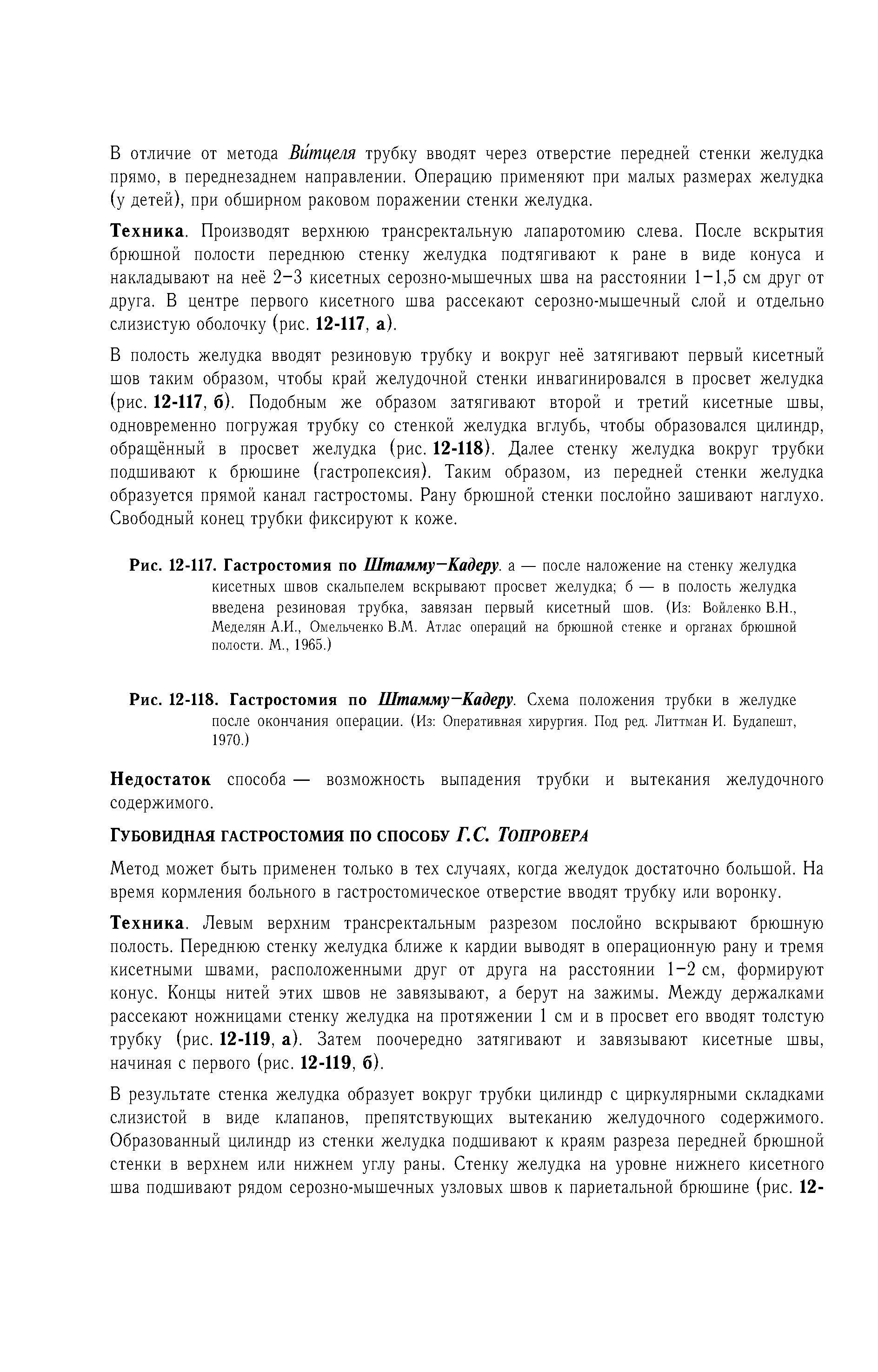 В отличие от метода Ви́тцеля трубку вводят через отверстие передней стенки желудка прямо, в переднезаднем направлении. Операцию применяют при малых размерах желудка (у детей), при обширном раковом поражении стенки желудка.

Техника. Производят верхнюю трансректальную лапаротомию слева. После вскрытия брюшной полости переднюю стенку желудка подтягивают к ране в виде конуса и накладывают на неё 2–3 кисетных серозно-мышечных шва на расстоянии 1–1,5 см друг от друга. В центре первого кисетного шва рассекают серозно-мышечный слой и отдельно слизистую оболочку (рис. 12-117, а).

В полость желудка вводят резиновую трубку и вокруг неё затягивают первый кисетный шов таким образом, чтобы край желудочной стенки инвагинировался в просвет желудка (рис. 12-117, б). Подобным же образом затягивают второй и третий кисетные швы, одновременно погружая трубку со стенкой желудка вглубь, чтобы образовался цилиндр, обращённый в просвет желудка (рис. 12-118). Далее стенку желудка вокруг трубки подшивают к брюшине (гастропексия). Таким образом, из передней стенки желудка образуется прямой канал гастростомы. Рану брюшной стенки послойно зашивают наглухо. Свободный конец трубки фиксируют к коже.

Рис. 12-117. Гастростомия по Штамму–Кадеру. а — после наложение на стенку желудка кисетных швов скальпелем вскрывают просвет желудка; б — в полость желудка введена резиновая трубка, завязан первый кисетный шов. (Из: Войленко В.Н., Меделян А.И., Омельченко В.М. Атлас операций на брюшной стенке и органах брюшной полости. М., 1965.)

Рис. 12-118. Гастростомия по Штамму–Кадеру. Схема положения трубки в желудке после окончания операции. (Из: Оперативная хирургия. Под ред. Литтман И. Будапешт, 1970.)

Недостаток способа — возможность выпадения трубки и вытекания желудочного содержимого.

ГУБОВИДНАЯ ГАСТРОСТОМИЯ ПО СПОСОБУ Г.С. ТОПРОВЕРА

Метод может быть применен только в тех случаях, когда желудок достаточно большой. На время кормления больного в гастростомическое отверстие вводят трубку или воронку.

Техника. Левым верхним трансректальным разрезом послойно вскрывают брюшную полость. Переднюю стенку желудка ближе к кардии выводят в операционную рану и тремя кисетными швами, расположенными друг от друга на расстоянии 1–2 см, формируют конус. Концы нитей этих швов не завязывают, а берут на зажимы. Между держалками рассекают ножницами стенку желудка на протяжении 1 см и в просвет его вводят толстую трубку (рис. 12-119, а). Затем поочередно затягивают и завязывают кисетные швы, начиная с первого (рис. 12-119, б).

В результате стенка желудка образует вокруг трубки цилиндр с циркулярными складками слизистой в виде клапанов, препятствующих вытеканию желудочного содержимого. Образованный цилиндр из стенки желудка подшивают к краям разреза передней брюшной стенки в верхнем или нижнем углу раны. Стенку желудка на уровне нижнего кисетного шва подшивают рядом серозно-мышечных узловых швов к париетальной брюшине (рис. 12-